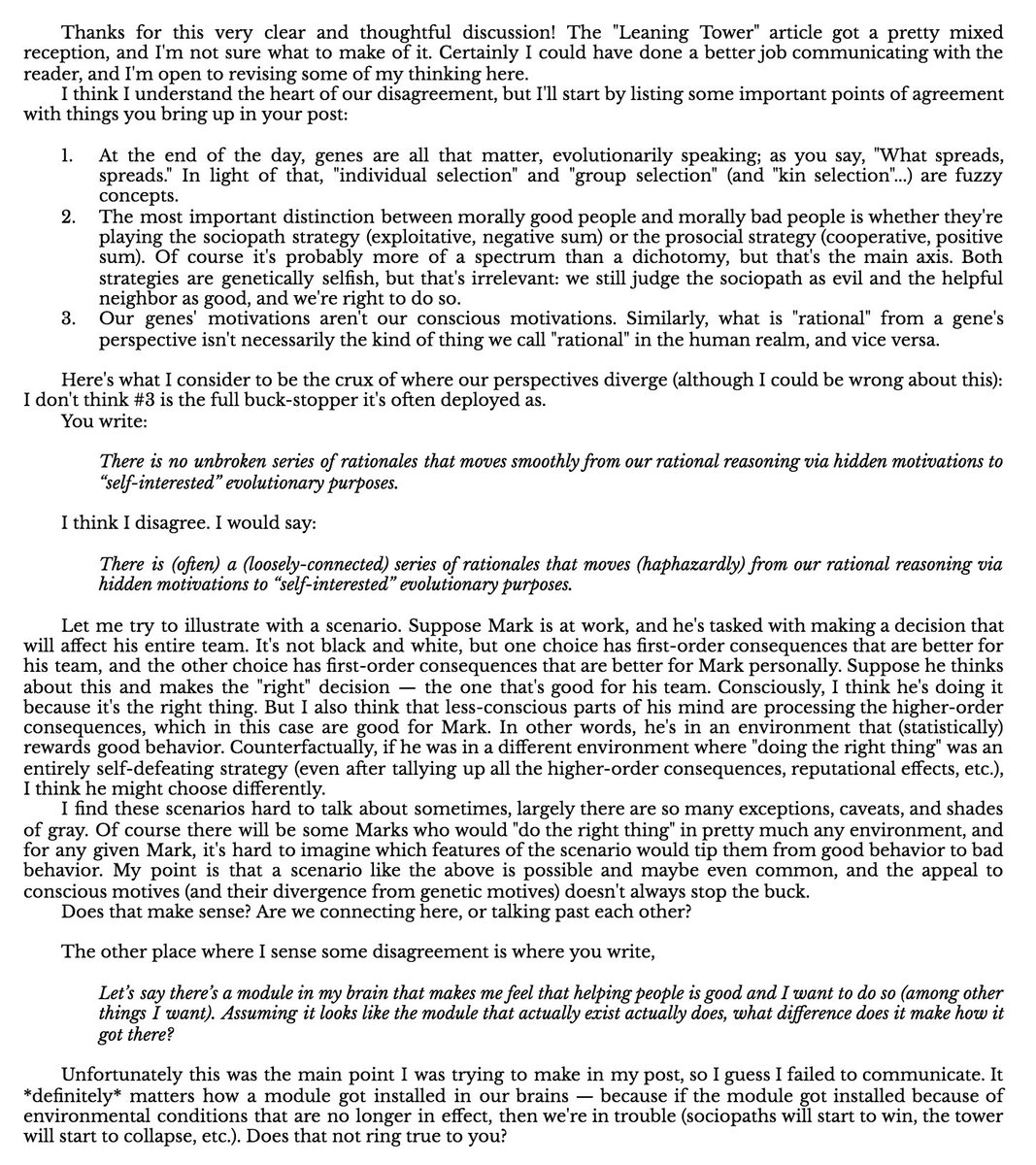 Thanks for this very clear and thoughtful discussion! The "Leaning Tower" article got a pretty mixed reception, and I'm not sure what to make of it. Certainly I could have done a better job communicating with the reader, and I'm open to revising some of my thinking here.

I think I understand the heart of our disagreement, but I'll start by listing some important points of agreement with things you bring up in your post:

1. At the end of the day, genes are all that matter, evolutionarily speaking; as you say, "What spreads, spreads." In light of that, "individual selection" and "group selection" (and "kin selection"...) are fuzzy concepts.
2. The most important distinction between morally good people and morally bad people is whether they're playing the sociopath strategy (exploitative, negative sum) or the prosocial strategy (cooperative, positive sum). Of course it's probably more of a spectrum than a dichotomy, but that's the main axis. Both strategies are genetically selfish, but that's irrelevant: we still judge the sociopath as evil and the helpful neighbor as good, and we're right to do so.
3. Our genes' motivations aren't our conscious motivations. Similarly, what is "rational" from a gene's perspective isn't necessarily the kind of thing we call "rational" in the human realm, and vice versa.

Here's what I consider to be the crux of where our perspectives diverge (although I could be wrong about this): I don't think #3 is the full buck-stopper it's often deployed as.

You write:

There is no unbroken series of rationales that moves smoothly from our rational reasoning via hidden motivations to "self-interested" evolutionary purposes.

I think I disagree. I would say:

There is (often) a (loosely-connected) series of rationales that moves (haphazardly) from our rational reasoning via hidden motivations to "self-interested" evolutionary purposes.

Let me try to illustrate with a scenario. Suppose Mark is at work, and he's tasked with making a decision that will affect his entire team. It's not black and white, but one choice has first-order consequences that are better for his team, and the other choice has first-order consequences that are better for Mark personally. Suppose he thinks about this and makes the "right" decision — the one that's good for his team. Consciously, I think he's doing it because it's the right thing. But I also think that less-conscious parts of his mind are processing the higher-order consequences, which in this case are good for Mark. In other words, he's in an environment that (statistically) rewards good behavior. Counterfactually, if he was in a different environment where "doing the right thing" was an entirely self-defeating strategy (even after tallying up all the higher-order consequences, reputational effects, etc.), I think he might choose differently.

I find these scenarios hard to talk about sometimes, largely there are so many exceptions, caveats, and shades of gray. Of course there will be some Marks who would "do the right thing" in pretty much any environment, and for any given Mark, it's hard to imagine which features of the scenario would tip them from good behavior to bad behavior. My point is that a scenario like the above is possible and maybe even common, and the appeal to conscious motives (and their divergence from genetic motives) doesn't always stop the buck.

Does that make sense? Are we connecting here, or talking past each other?

The other place where I sense some disagreement is where you write,

Let's say there's a module in my brain that makes me feel that helping people is good and I want to do so (among other things I want). Assuming it looks like the module that actually exist actually does, what difference does it make how it got there?

Unfortunately this was the main point I was trying to make in my post, so I guess I failed to communicate. It *definitely* matters how a module got installed in our brains — because if the module got installed because of environmental conditions that are no longer in effect, then we're in trouble (sociopaths will start to win, the tower will start to collapse, etc.). Does that not ring true to you?